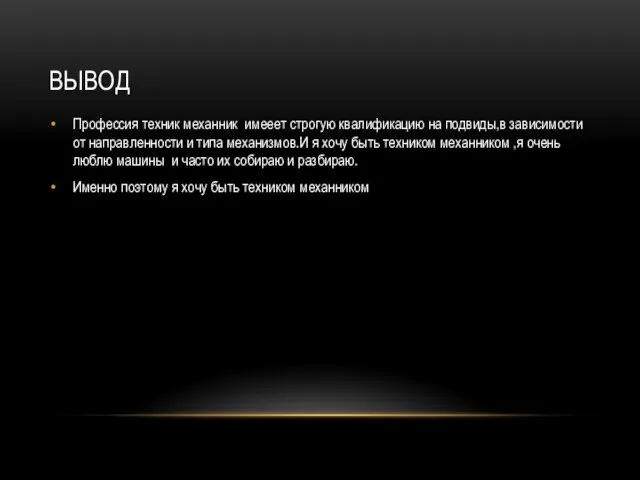 ВЫВОД

• Профессия техник механник имееет строгую квалификацию на подвиды,в зависимости от направленности и типа механизмов.И я хочу быть техником механником ,я очень люблю машины и часто их собираю и разбираю.

• Именно поэтому я хочу быть техником механником